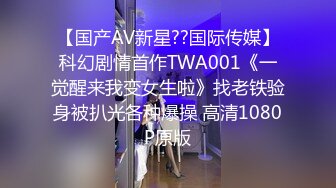 【国产AV新星??国际传媒】科幻剧情首作TWA001《一觉醒来我变女生啦》找老铁验身被扒光各种爆操 高清1080P原版